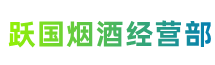 跃国烟酒经营部